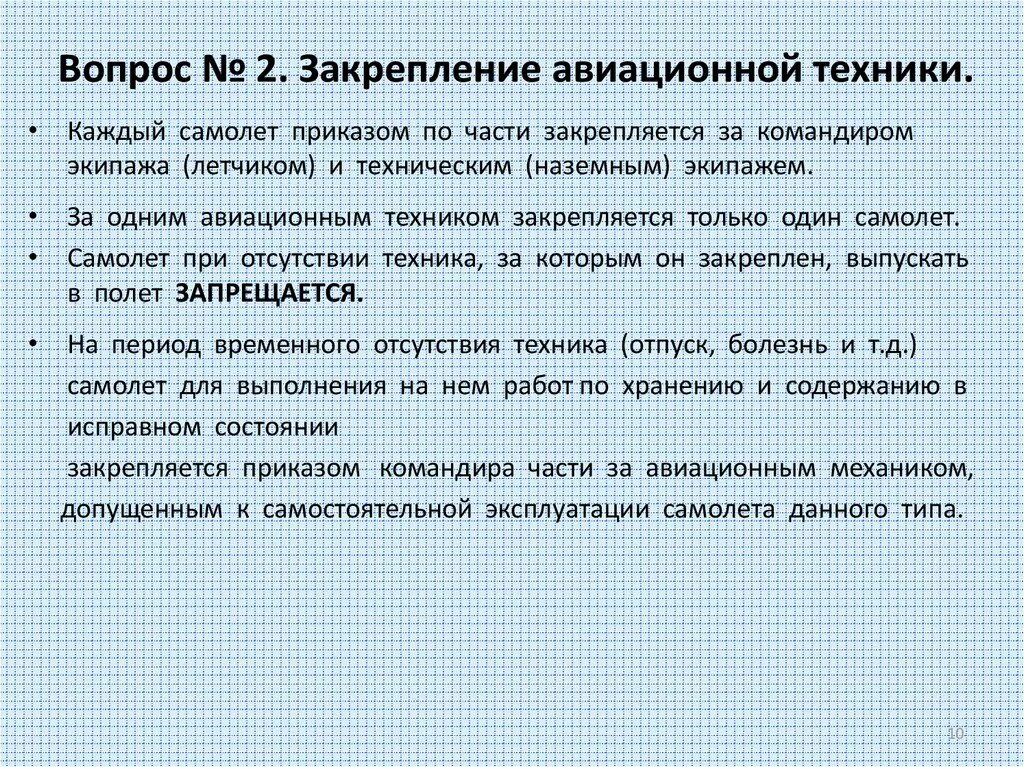 Вопрос № 2. Закрепление авиационной техники.

• Каждый самолет приказом по части закрепляется за командиром экипажа (летчиком) и техническим (наземным) экипажем.

• За одним авиационным техником закрепляется только один самолет.

• Самолет при отсутствии техника, за которым он закреплен, выпускать в полет ЗАПРЕЩАЕТСЯ.

• На период временного отсутствия техника (отпуск, болезнь и т.д.) самолет для выполнения на нем работ по хранению и содержанию в исправном состоянии

закрепляется приказом командира части за авиационным механиком, допущенным к самостоятельной эксплуатации самолета данного типа.

10